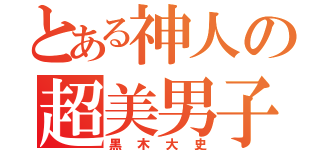 とある神人の
超美男子
黒木大史